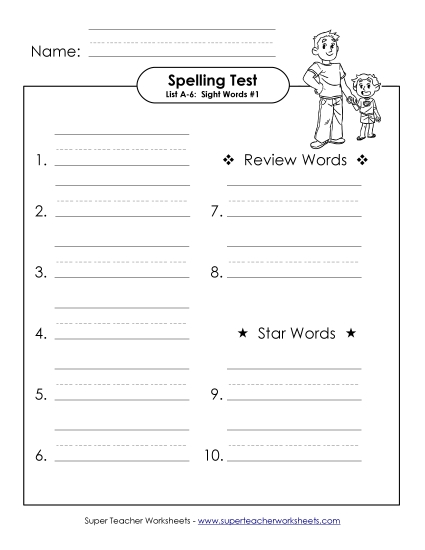 Name:

Spelling Test
List A-6: Sight Words #1

1.

2.

3.

4.

5.

6.

❖ Review Words ❖

7.

8.

★ Star Words ★

9.

10.

Super Teacher Worksheets - www.superteacherworksheets.com